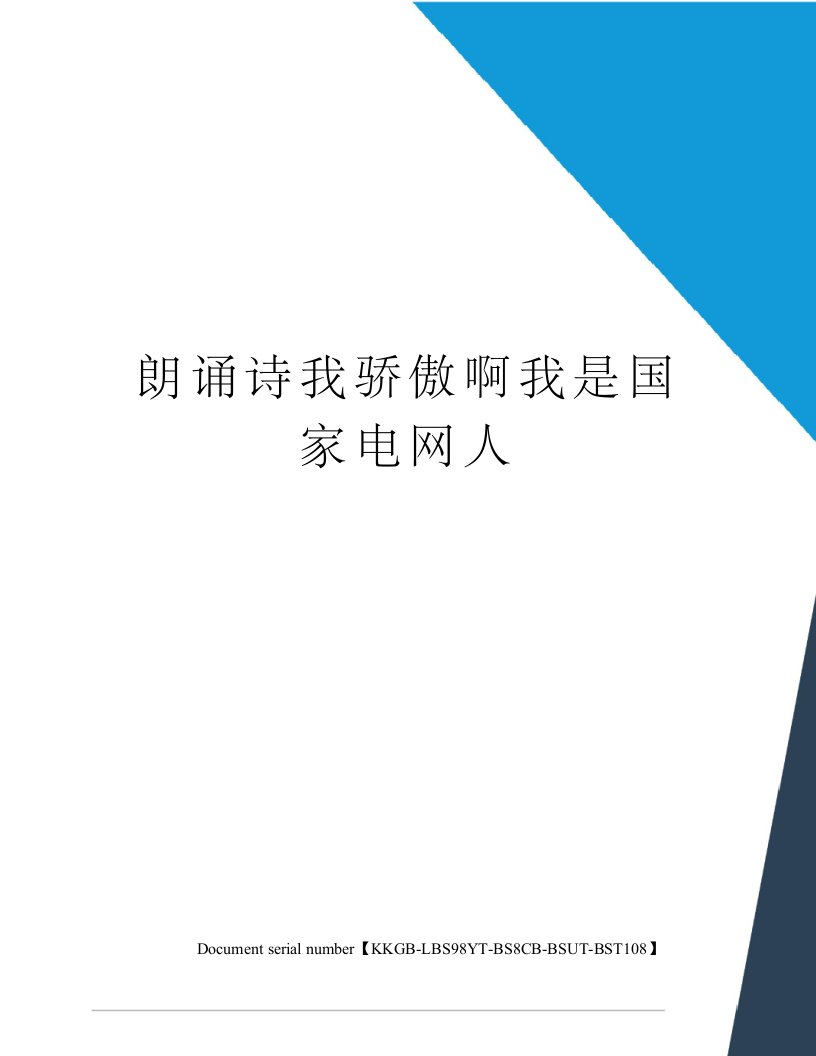 朗诵诗我骄傲啊我是国家电网人

Document serial number【KKGB-LBS98YT-BS8CB-BSUT-BST108】